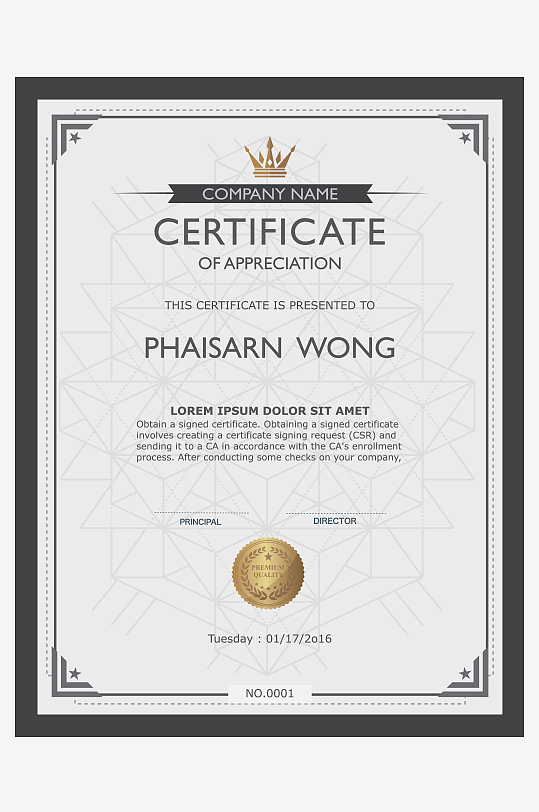 COMPANY NAME

CERTIFICATE

OF APPRECIATION

THIS CERTIFICATE IS PRESENTED TO

PHAISARN WONG

LOREM IPSUM DOLOR SIT AMET

Obtain a signed certificate. Obtaining a signed certificate involves creating a certificate signing request (CSR) and sending it to a CA in accordance with the CA's enrollment process. After conducting some checks on your company,

PRINCIPAL

DIRECTOR

PREMIUM QUALITY

Tuesday : 01/17/2o16

NO.0001